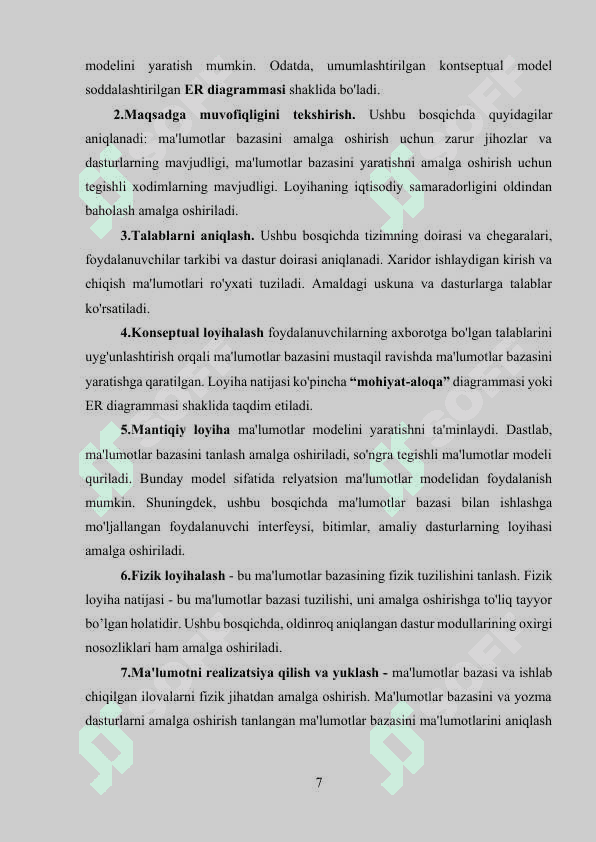 modelini yaratish mumkin. Odatda, umumlashtirilgan kontseptual model soddalashtirilgan **ER diagrammasi** shaklida bo'ladi.

**2.Maqsadga muvofiqligini tekshirish.** Ushbu bosqichda quyidagilar aniqlanadi: ma'lumotlar bazasini amalga oshirish uchun zarur jihozlar va dasturlarning mavjudligi, ma'lumotlar bazasini yaratishni amalga oshirish uchun tegishli xodimlarning mavjudligi. Loyihaning iqtisodiy samaradorligini oldindan baholash amalga oshiriladi.

**3.Talablarni aniqlash.** Ushbu bosqichda tizimning doirasi va chegaralari, foydalanuvchilar tarkibi va dastur doirasi aniqlanadi. Xaridor ishlaydigan kirish va chiqish ma'lumotlari ro'yxati tuziladi. Amaldagi uskuna va dasturlarga talablar ko'rsatiladi.

**4.Konseptual loyihalash** foydalanuvchilarning axborotga bo'lgan talablarini uyg'unlashtirish orqali ma'lumotlar bazasini mustaqil ravishda ma'lumotlar bazasini yaratishga qaratilgan. Loyiha natijasi ko'pincha **"mohiyat-aloqa"** diagrammasi yoki ER diagrammasi shaklida taqdim etiladi.

**5.Mantiqiy loyiha** ma'lumotlar modelini yaratishni ta'minlaydi. Dastlab, ma'lumotlar bazasini tanlash amalga oshiriladi, so'ngra tegishli ma'lumotlar modeli quriladi. Bunday model sifatida relyatsion ma'lumotlar modelidan foydalanish mumkin. Shuningdek, ushbu bosqichda ma'lumotlar bazasi bilan ishlashga mo'ljallangan foydalanuvchi interfeysi, bitimlar, amaliy dasturlarning loyihasi amalga oshiriladi.

**6.Fizik loyihalash** - bu ma'lumotlar bazasining fizik tuzilishini tanlash. Fizik loyiha natijasi - bu ma'lumotlar bazasi tuzilishi, uni amalga oshirishga to'liq tayyor bo'lgan holatidir. Ushbu bosqichda, oldinroq aniqlangan dastur modullarining oxirgi nosozliklari ham amalga oshiriladi.

**7.Ma'lumotni realizatsiya qilish va yuklash -** ma'lumotlar bazasi va ishlab chiqilgan ilovalarni fizik jihatdan amalga oshirish. Ma'lumotlar bazasini va yozma dasturlarni amalga oshirish tanlangan ma'lumotlar bazasini ma'lumotlarini aniqlash

7